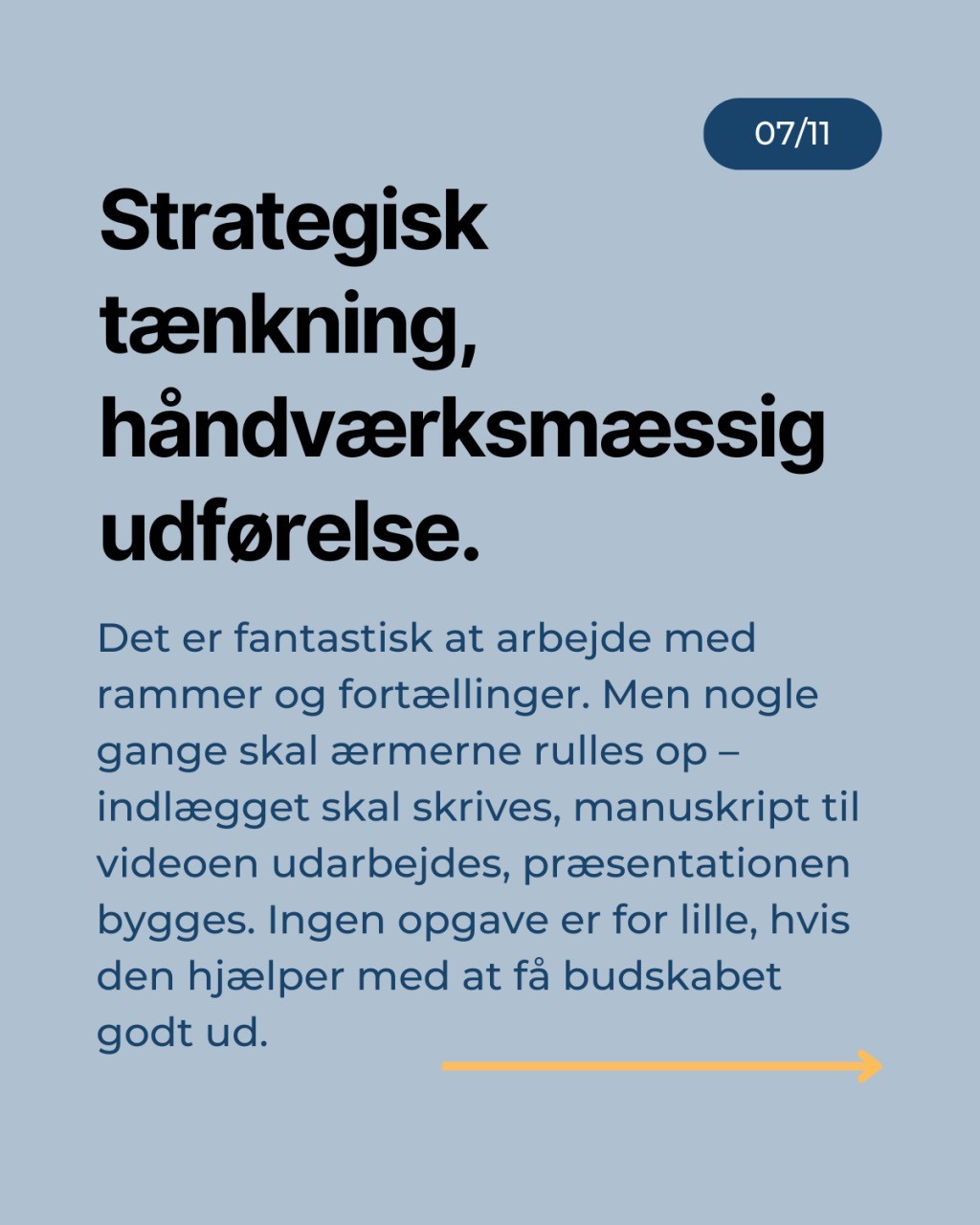 07/11

Strategisk tænkning, håndværksmæssig udførelse.

Det er fantastisk at arbejde med rammer og fortællinger. Men nogle gange skal ærmerne rulles op – indlægget skal skrives, manuskript til videoen udarbejdes, præsentationen bygges. Ingen opgave er for lille, hvis den hjælper med at få budskabet godt ud.